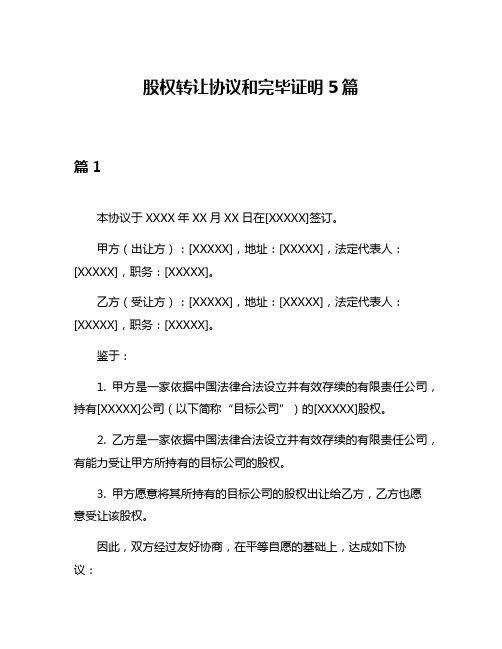 股权转让协议和完毕证明 5 篇

篇 1

本协议于 XXXX 年 XX 月 XX 日在[XXXXX]签订。

甲方（出让方）：[XXXXX]，地址：[XXXXX]，法定代表人：[XXXXX]，职务：[XXXXX]。

乙方（受让方）：[XXXXX]，地址：[XXXXX]，法定代表人：[XXXXX]，职务：[XXXXX]。

鉴于：

1. 甲方是一家依据中国法律合法设立并有效存续的有限责任公司，持有[XXXXX]公司（以下简称“目标公司”）的[XXXXX]股权。

2. 乙方是一家依据中国法律合法设立并有效存续的有限责任公司，有能力受让甲方所持有的目标公司的股权。

3. 甲方愿意将其所持有的目标公司的股权出让给乙方，乙方也愿意受让该股权。

因此，双方经过友好协商，在平等自愿的基础上，达成如下协议：